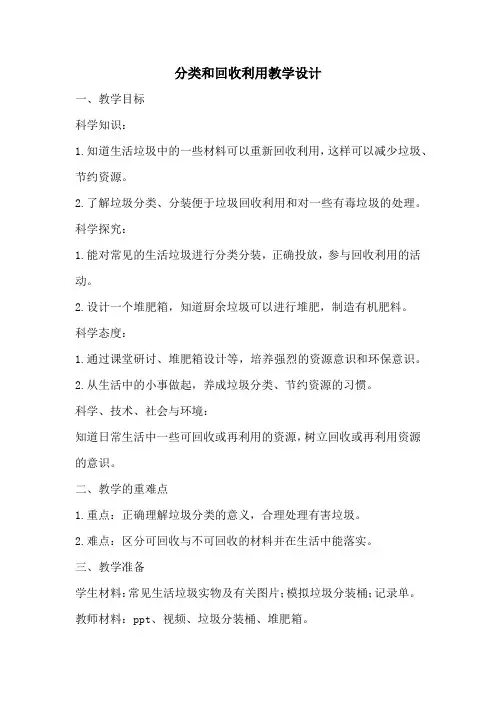 分类和回收利用教学设计

一、教学目标

科学知识：

1.知道生活垃圾中的一些材料可以重新回收利用，这样可以减少垃圾、节约资源。

2.了解垃圾分类、分装便于垃圾回收利用和对一些有毒垃圾的处理。

科学探究：

1.能对常见的生活垃圾进行分类分装，正确投放，参与回收利用的活动。

2.设计一个堆肥箱，知道厨余垃圾可以进行堆肥，制造有机肥料。

科学态度：

1.通过课堂研讨、堆肥箱设计等，培养强烈的资源意识和环保意识。

2.从生活中的小事做起，养成垃圾分类、节约资源的习惯。

科学、技术、社会与环境：

知道日常生活中一些可回收或再利用的资源，树立回收或再利用资源的意识。

二、教学的重难点

1.重点：正确理解垃圾分类的意义，合理处理有害垃圾。

2.难点：区分可回收与不可回收的材料并在生活中能落实。

三、教学准备

学生材料：常见生活垃圾实物及有关图片；模拟垃圾分装桶；记录单。

教师材料：ppt、视频、垃圾分装桶、堆肥箱。